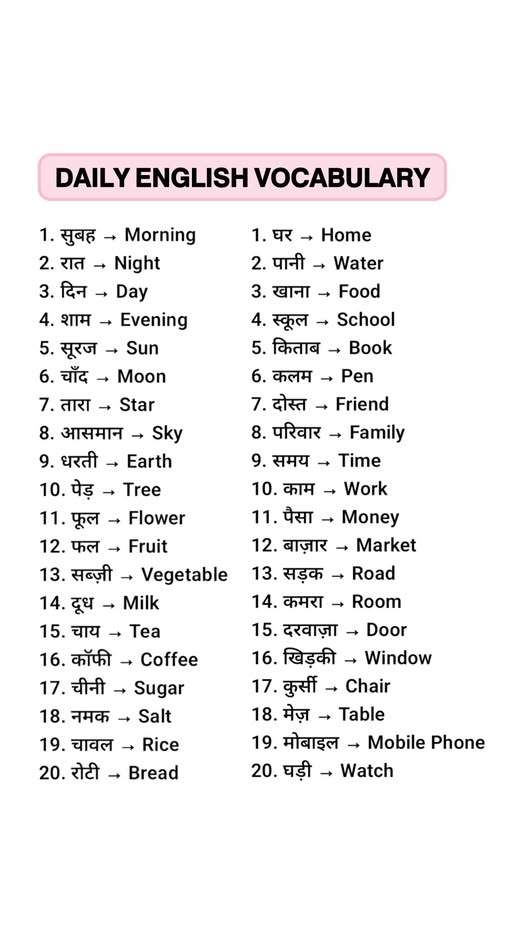 DAILY ENGLISH VOCABULARY

1. सुबह → Morning
2. रात → Night
3. दिन → Day
4. शाम → Evening
5. सूरज → Sun
6. चाँद → Moon
7. तारा → Star
8. आसमान → Sky
9. धरती → Earth
10. पेड़ → Tree
11. फूल → Flower
12. फल → Fruit
13. सब्ज़ी → Vegetable
14. दूध → Milk
15. चाय → Tea
16. कॉफी → Coffee
17. चीनी → Sugar
18. नमक → Salt
19. चावल → Rice
20. रोटी → Bread

1. घर → Home
2. पानी → Water
3. खाना → Food
4. स्कूल → School
5. किताब → Book
6. कलम → Pen
7. दोस्त → Friend
8. परिवार → Family
9. समय → Time
10. काम → Work
11. पैसा → Money
12. बाज़ार → Market
13. सड़क → Road
14. कमरा → Room
15. दरवाज़ा → Door
16. खिड़की → Window
17. कुर्सी → Chair
18. मेज़ → Table
19. मोबाइल → Mobile Phone
20. घड़ी → Watch